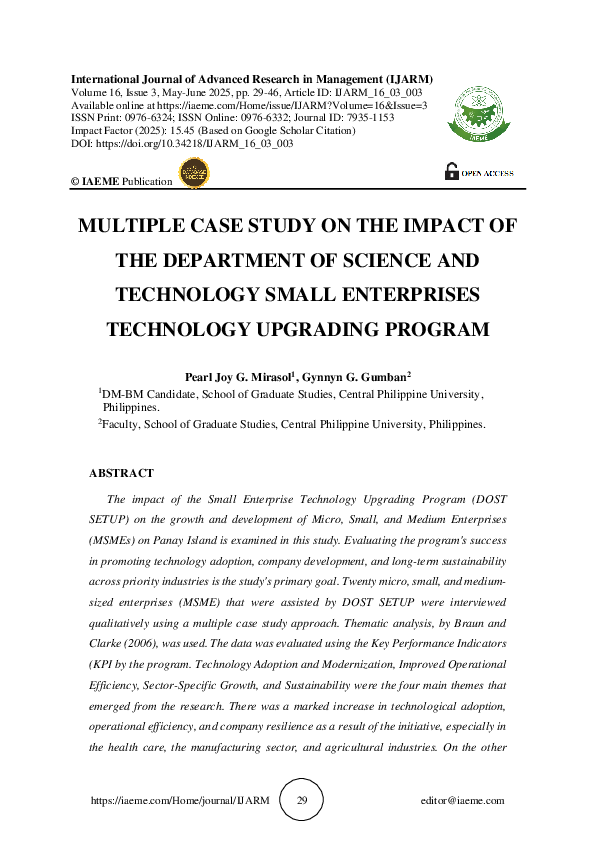 International Journal of Advanced Research in Management (IJARM)
Volume 16, Issue 3, May-June 2025, pp. 29-46, Article ID: IJARM_16_03_003
Available online at https://iaeme.com/Home/issue/IJARM?Volume=16&Issue=3
ISSN Print: 0976-6324; ISSN Online: 0976-6332; Journal ID: 7935-1153
Impact Factor (2025): 15.45 (Based on Google Scholar Citation)
DOI: https://doi.org/10.34218/IJARM_16_03_003

IAEME

© IAEME Publication

OPEN ACCESS

MULTIPLE CASE STUDY ON THE IMPACT OF THE DEPARTMENT OF SCIENCE AND TECHNOLOGY SMALL ENTERPRISES TECHNOLOGY UPGRADING PROGRAM

Pearl Joy G. Mirasol$^1$, Gynnyn G. Gumban$^2$

$^1$DM-BM Candidate, School of Graduate Studies, Central Philippine University, Philippines.

$^2$Faculty, School of Graduate Studies, Central Philippine University, Philippines.

ABSTRACT

The impact of the Small Enterprise Technology Upgrading Program (DOST SETUP) on the growth and development of Micro, Small, and Medium Enterprises (MSMEs) on Panay Island is examined in this study. Evaluating the program's success in promoting technology adoption, company development, and long-term sustainability across priority industries is the study's primary goal. Twenty micro, small, and medium-sized enterprises (MSME) that were assisted by DOST SETUP were interviewed qualitatively using a multiple case study approach. Thematic analysis, by Braun and Clarke (2006), was used. The data was evaluated using the Key Performance Indicators (KPI by the program. Technology Adoption and Modernization, Improved Operational Efficiency, Sector-Specific Growth, and Sustainability were the four main themes that emerged from the research. There was a marked increase in technological adoption, operational efficiency, and company resilience as a result of the initiative, especially in the health care, the manufacturing sector, and agricultural industries. On the other

https://iaeme.com/Home/journal/IJARM 29 editor@iaeme.com